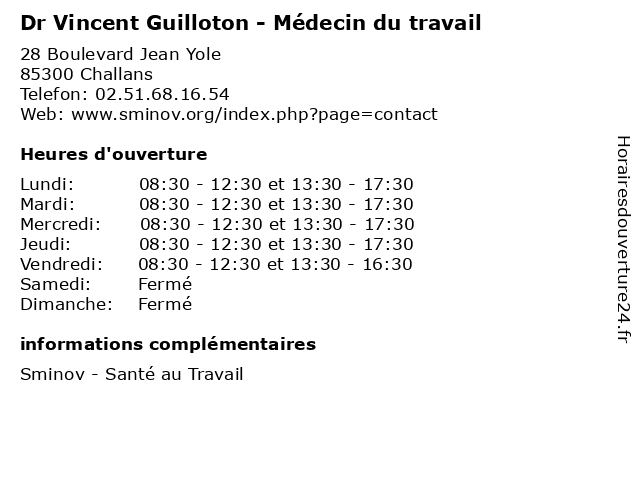 Dr Vincent Guilloton - Médecin du travail

28 Boulevard Jean Yole
85300 Challans
Telefon: 02.51.68.16.54
Web: www.sminov.org/index.php?page=contact

Heures d'ouverture

Lundi: 08:30 - 12:30 et 13:30 - 17:30
Mardi: 08:30 - 12:30 et 13:30 - 17:30
Mercredi: 08:30 - 12:30 et 13:30 - 17:30
Jeudi: 08:30 - 12:30 et 13:30 - 17:30
Vendredi: 08:30 - 12:30 et 13:30 - 16:30
Samedi: Fermé
Dimanche: Fermé

informations complémentaires

Sminov - Santé au Travail

Horairesdouverture24.fr